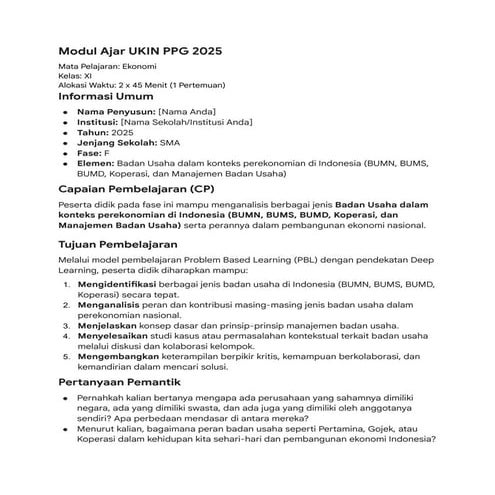 Modul Ajar UKIN PPG 2025

Mata Pelajaran: Ekonomi
Kelas: XI
Alokasi Waktu: 2 x 45 Menit (1 Pertemuan)

Informasi Umum

- Nama Penyusun: [Nama Anda]
- Institusi: [Nama Sekolah/Institusi Anda]
- Tahun: 2025
- Jenjang Sekolah: SMA
- Fase: F
- Elemen: Badan Usaha dalam konteks perekonomian di Indonesia (BUMN, BUMS, BUMD, Koperasi, dan Manajemen Badan Usaha)

Capaian Pembelajaran (CP)

Peserta didik pada fase ini mampu menganalisis berbagai jenis Badan Usaha dalam konteks perekonomian di Indonesia (BUMN, BUMS, BUMD, Koperasi, dan Manajemen Badan Usaha) serta perannya dalam pembangunan ekonomi nasional.

Tujuan Pembelajaran

Melalui model pembelajaran Problem Based Learning (PBL) dengan pendekatan Deep Learning, peserta didik diharapkan mampu:

1. Mengidentifikasi berbagai jenis badan usaha di Indonesia (BUMN, BUMS, BUMD, Koperasi) secara tepat.
2. Menganalisis peran dan kontribusi masing-masing jenis badan usaha dalam perekonomian nasional.
3. Menjelaskan konsep dasar dan prinsip-prinsip manajemen badan usaha.
4. Menyelesaikan studi kasus atau permasalahan kontekstual terkait badan usaha melalui diskusi dan kolaborasi kelompok.
5. Mengembangkan keterampilan berpikir kritis, kemampuan berkolaborasi, dan kemandirian dalam mencari solusi.

Pertanyaan Pemantik

- Pernahkah kalian bertanya mengapa ada perusahaan yang sahamnya dimiliki negara, ada yang dimiliki swasta, dan ada juga yang dimiliki oleh anggotanya sendiri? Apa perbedaan mendasar di antara mereka?
- Menurut kalian, bagaimana peran badan usaha seperti Pertamina, Gojek, atau Koperasi dalam kehidupan kita sehari-hari dan pembangunan ekonomi Indonesia?